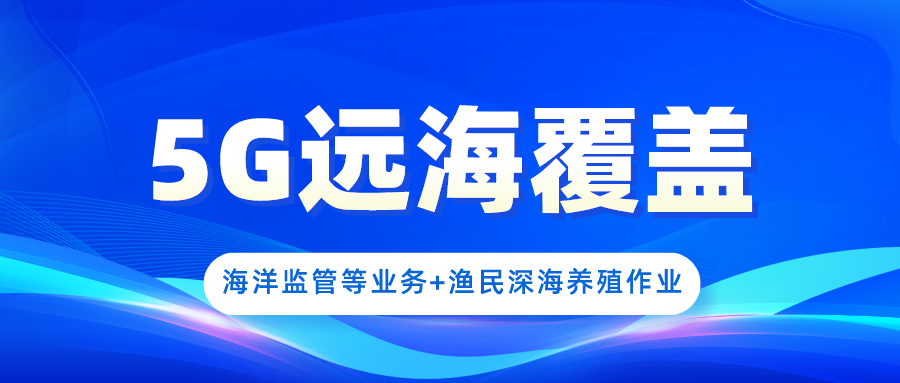 5G远海覆盖

海洋监管等业务+渔民深海养殖作业